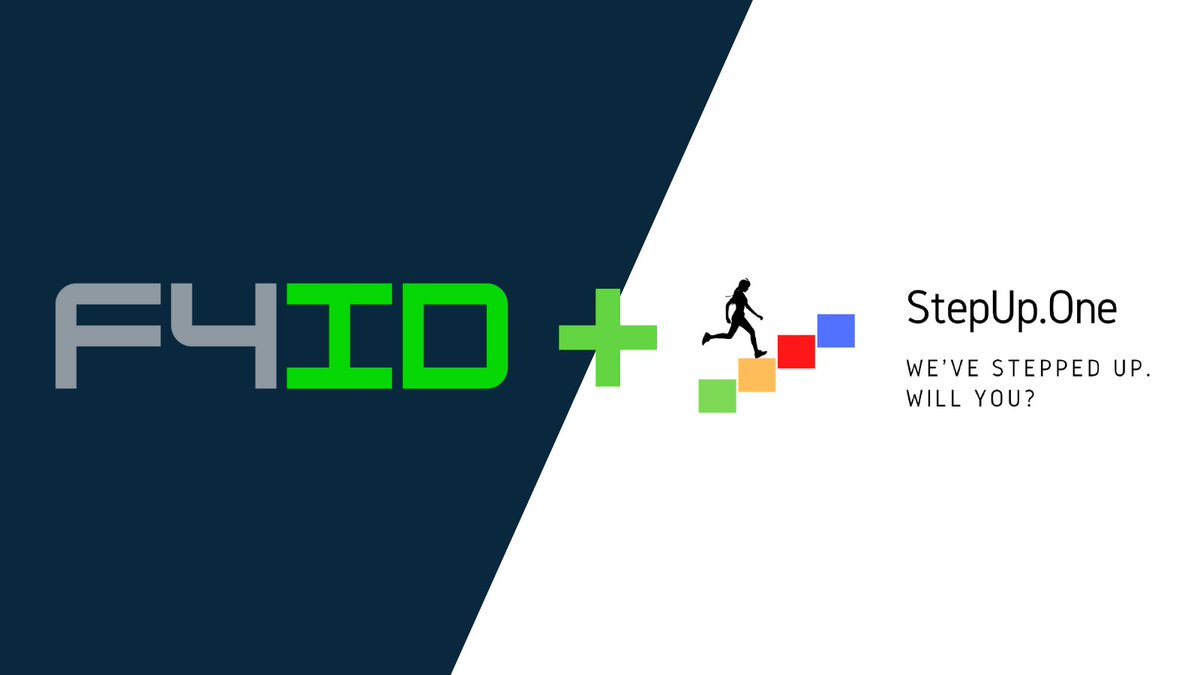 F4ID +

StepUp.One

WE'VE STEPPED UP.
WILL YOU?